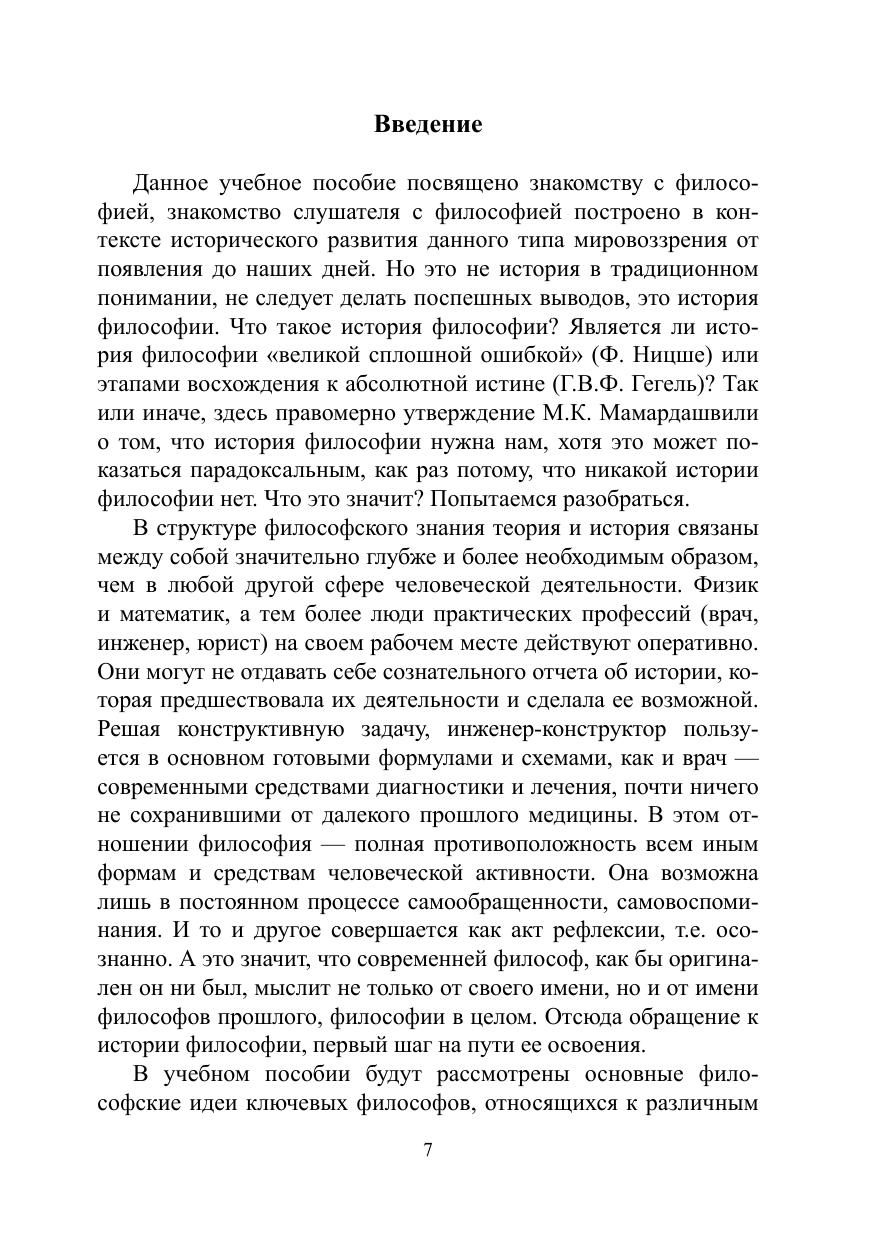 Введение

Данное учебное пособие посвящено знакомству с философией, знакомство слушателя с философией построено в контексте исторического развития данного типа мировоззрения от появления до наших дней. Но это не история в традиционном понимании, не следует делать поспешных выводов, это история философии. Что такое история философии? Является ли история философии «великой сплошной ошибкой» (Ф. Ницше) или этапами восхождения к абсолютной истине (Г.В.Ф. Гегель)? Так или иначе, здесь правомерно утверждение М.К. Мамардашвили о том, что история философии нужна нам, хотя это может показаться парадоксальным, как раз потому, что никакой истории философии нет. Что это значит? Попытаемся разобраться.

В структуре философского знания теория и история связаны между собой значительно глубже и более необходимым образом, чем в любой другой сфере человеческой деятельности. Физик и математик, а тем более люди практических профессий (врач, инженер, юрист) на своем рабочем месте действуют оперативно. Они могут не отдавать себе сознательного отчета об истории, которая предшествовала их деятельности и сделала ее возможной. Решая конструктивную задачу, инженер-конструктор пользуется в основном готовыми формулами и схемами, как и врач — современными средствами диагностики и лечения, почти ничего не сохранившими от далекого прошлого медицины. В этом отношении философия — полная противоположность всем иным формам и средствам человеческой активности. Она возможна лишь в постоянном процессе самообращенности, самовоспоминания. И то и другое совершается как акт рефлексии, т.е. осознанно. А это значит, что современней философ, как бы оригинален он ни был, мыслит не только от своего имени, но и от имени философов прошлого, философии в целом. Отсюда обращение к истории философии, первый шаг на пути ее освоения.

В учебном пособии будут рассмотрены основные философские идеи ключевых философов, относящихся к различным

7